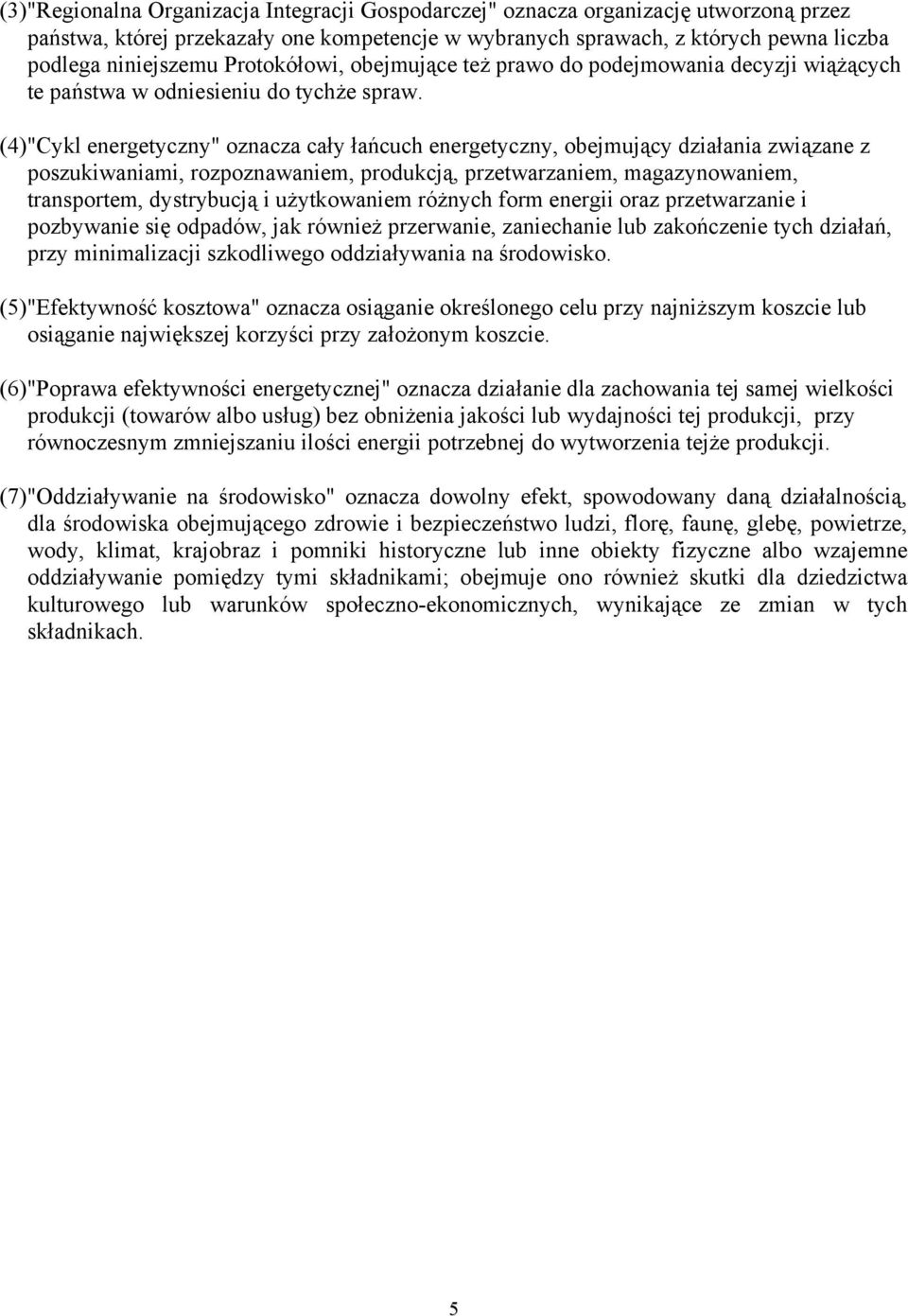 (3)"Regionalna Organizacja Integracji Gospodarczej" oznacza organizację utworzoną przez państwa, której przekazały one kompetencje w wybranych sprawach, z których pewna liczba podlega niniejszemu Protokółowi, obejmujące też prawo do podejmowania decyzji wiążących te państwa w odniesieniu do tychże spraw.

(4)"Cykl energetyczny" oznacza cały łańcuch energetyczny, obejmujący działania związane z poszukiwaniami, rozpoznawaniem, produkcją, przetwarzaniem, magazynowaniem, transportem, dystrybucją i użytkowaniem różnych form energii oraz przetwarzanie i pozbywanie się odpadów, jak również przerwanie, zaniechanie lub zakończenie tych działań, przy minimalizacji szkodliwego oddziaływania na środowisko.

(5)"Efektywność kosztowa" oznacza osiąganie określonego celu przy najniższym koszcie lub osiąganie największej korzyści przy założonym koszcie.

(6)"Poprawa efektywności energetycznej" oznacza działanie dla zachowania tej samej wielkości produkcji (towarów albo usług) bez obniżenia jakości lub wydajności tej produkcji, przy równoczesnym zmniejszaniu ilości energii potrzebnej do wytworzenia tejże produkcji.

(7)"Oddziaływanie na środowisko" oznacza dowolny efekt, spowodowany daną działalnością, dla środowiska obejmującego zdrowie i bezpieczeństwo ludzi, florę, faunę, glebę, powietrze, wody, klimat, krajobraz i pomniki historyczne lub inne obiekty fizyczne albo wzajemne oddziaływanie pomiędzy tymi składnikami; obejmuje ono również skutki dla dziedzictwa kulturowego lub warunków społeczno-ekonomicznych, wynikające ze zmian w tych składnikach.

5